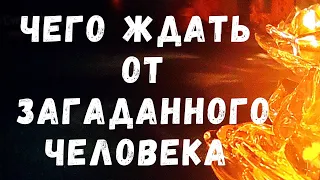 ЧЕГО ЖДАТЬ
ОТ
ЗАГАДАННОГО
ЧЕЛОВЕКА